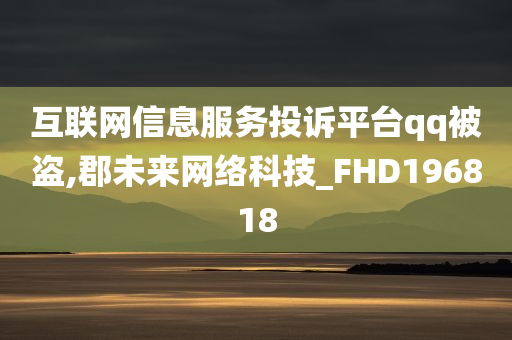 互联网信息服务投诉平台qq被盗,郡未来网络科技_FHD196818